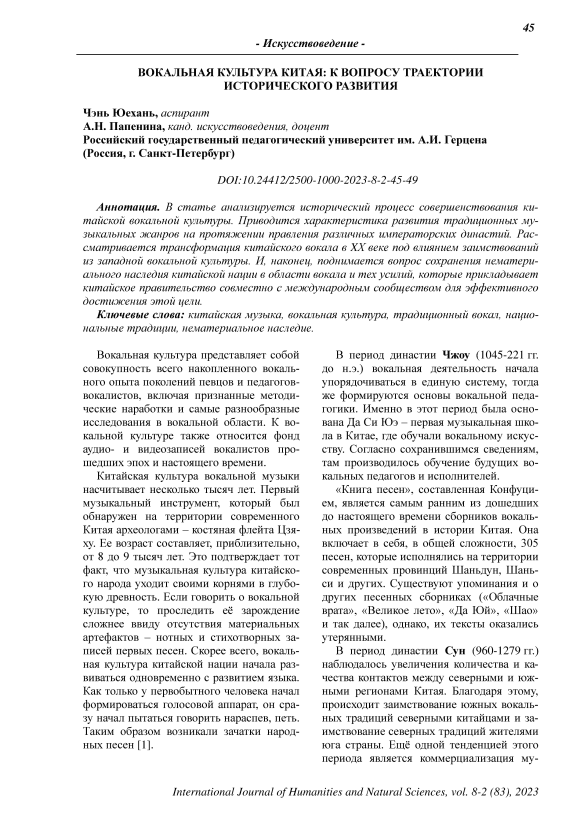 45

- Искусствоведение -

ВОКАЛЬНАЯ КУЛЬТУРА КИТАЯ: К ВОПРОСУ ТРАЕКТОРИИ ИСТОРИЧЕСКОГО РАЗВИТИЯ

Чэнь Юехань, аспирант
А.Н. Папенина, канд. искусствоведения, доцент
Российский государственный педагогический университет им. А.И. Герцена (Россия, г. Санкт-Петербург)

DOI:10.24412/2500-1000-2023-8-2-45-49

Аннотация. В статье анализируется исторический процесс совершенствования китайской вокальной культуры. Приводится характеристика развития традиционных музыкальных жанров на протяжении правления различных императорских династий. Рассматривается трансформация китайского вокала в XX веке под влиянием заимствований из западной вокальной культуры. И, наконец, поднимается вопрос сохранения нематериального наследия китайской нации в области вокала и тех усилий, которые прикладывает китайское правительство совместно с международным сообществом для эффективного достижения этой цели.

Ключевые слова: китайская музыка, вокальная культура, традиционный вокал, национальные традиции, нематериальное наследие.

Вокальная культура представляет собой совокупность всего накопленного вокального опыта поколений певцов и педагогов-вокалистов, включая признанные методические наработки и самые разнообразные исследования в вокальной области. К вокальной культуре также относится фонд аудио- и видеозаписей вокалистов прошедших эпох и настоящего времени.

Китайская культура вокальной музыки насчитывает несколько тысяч лет. Первый музыкальный инструмент, который был обнаружен на территории современного Китая археологами – костяная флейта Цзяху. Ее возраст составляет, приблизительно, от 8 до 9 тысяч лет. Это подтверждает тот факт, что музыкальная культура китайского народа уходит своими корнями в глубокую древность. Если говорить о вокальной культуре, то проследить её зарождение сложнее ввиду отсутствия материальных артефактов – нотных и стихотворных записей первых песен. Скорее всего, вокальная культура китайской нации начала развиваться одновременно с развитием языка. Как только у первобытного человека начал формироваться голосовой аппарат, он сразу начал пытаться говорить нараспев, петь. Таким образом возникали зачатки народных песен [1].

В период династии Чжоу (1045-221 гг. до н.э.) вокальная деятельность начала упорядочиваться в единую систему, тогда же формируются основы вокальной педагогики. Именно в этот период была основана Да Си Юэ – первая музыкальная школа в Китае, где обучали вокальному искусству. Согласно сохранившимся сведениям, там производилось обучение будущих вокальных педагогов и исполнителей.

«Книга песен», составленная Конфуцием, является самым ранним из дошедших до настоящего времени сборников вокальных произведений в истории Китая. Она включает в себя, в общей сложности, 305 песен, которые исполнялись на территории современных провинций Шаньдун, Шаньси и других. Существуют упоминания и о других песенных сборниках («Облачные врата», «Великое лето», «Да Юй», «Шао» и так далее), однако, их тексты оказались утерянными.

В период династии Сун (960-1279 гг.) наблюдалось увеличения количества и качества контактов между северными и южными регионами Китая. Благодаря этому, происходит заимствование южных вокальных традиций северными китайцами и заимствование северных традиций жителями юга страны. Ещё одной тенденцией этого периода является коммерциализация му-

International Journal of Humanities and Natural Sciences, vol. 8-2 (83), 2023